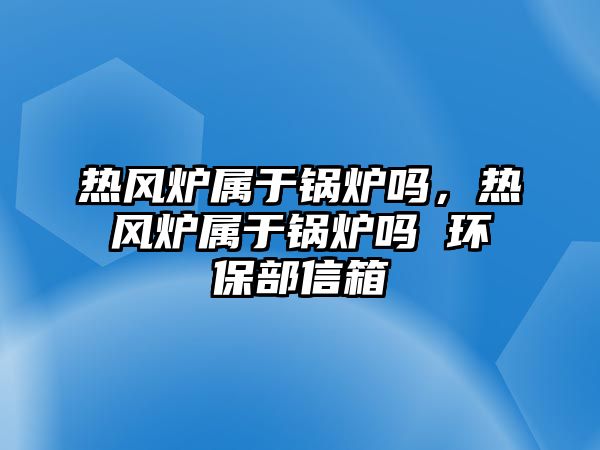 热风炉属于锅炉吗，热风炉属于锅炉吗 环保部信箱